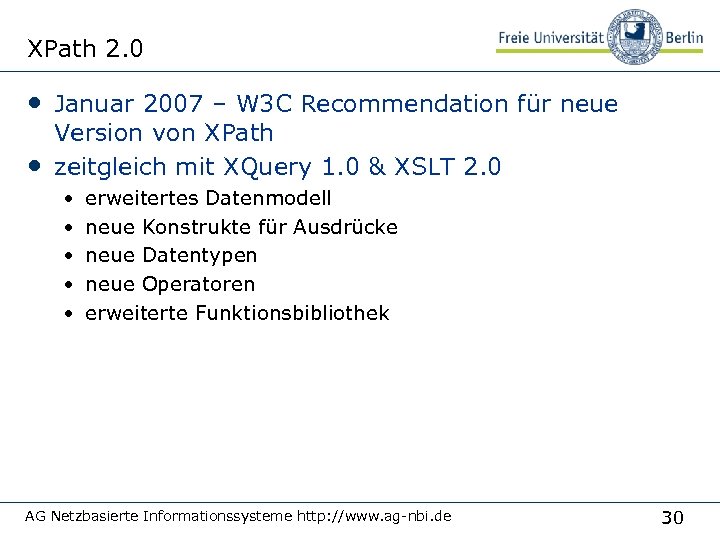 XPath 2.0

Freie Universität Berlin

• Januar 2007 – W3C Recommendation für neue Version von XPath
• zeitgleich mit XQuery 1.0 & XSLT 2.0
• erweitertes Datenmodell
• neue Konstrukte für Ausdrücke
• neue Datentypen
• neue Operatoren
• erweiterte Funktionsbibliothek

AG Netzbasierte Informationssysteme http://www.ag-nbi.de

30